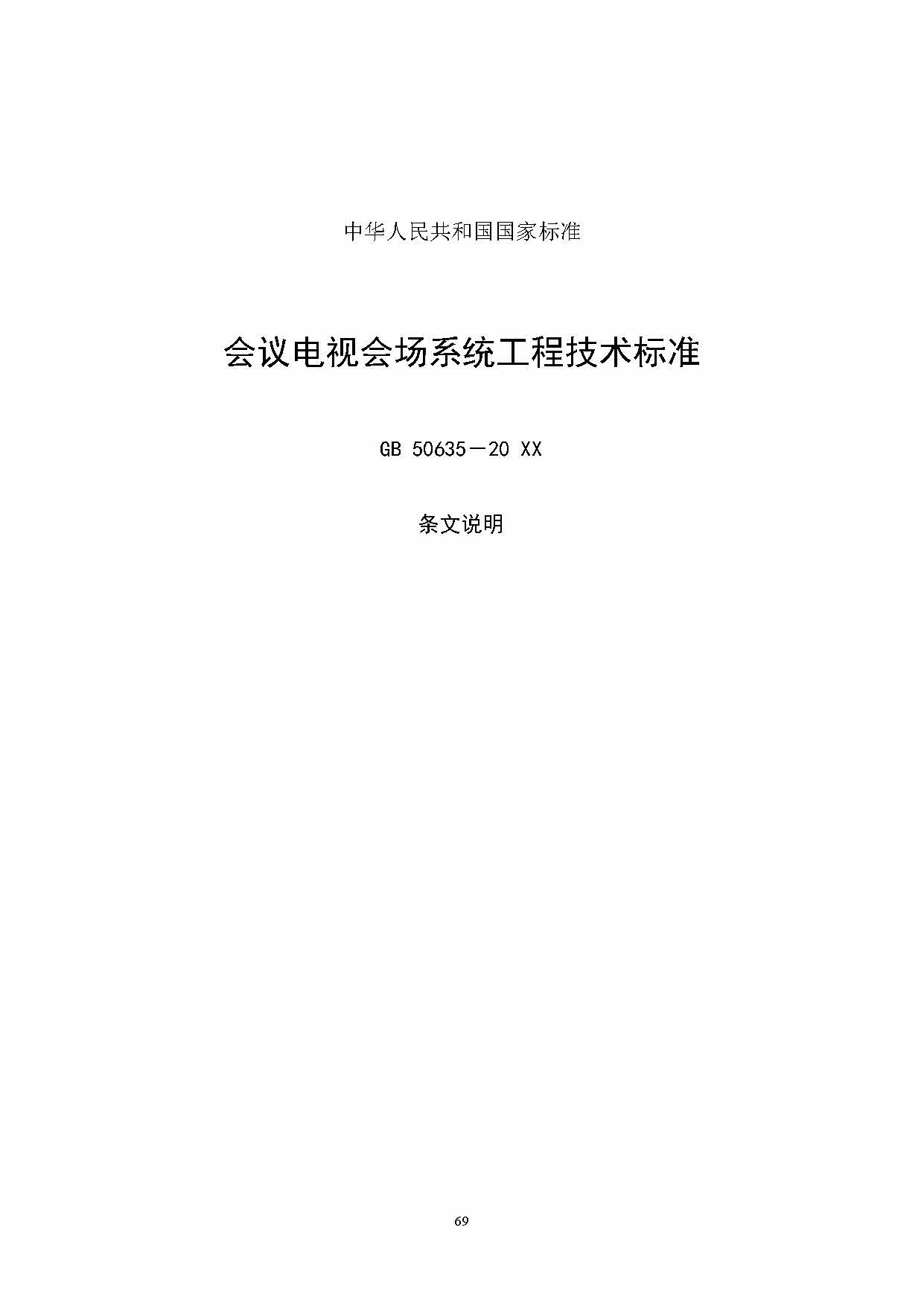 中华人民共和国国家标准

会议电视会场系统工程技术标准

GB 50635－20 XX

条文说明

69